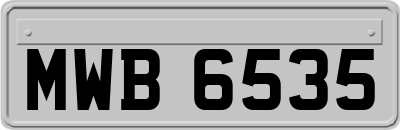 MWB 6535